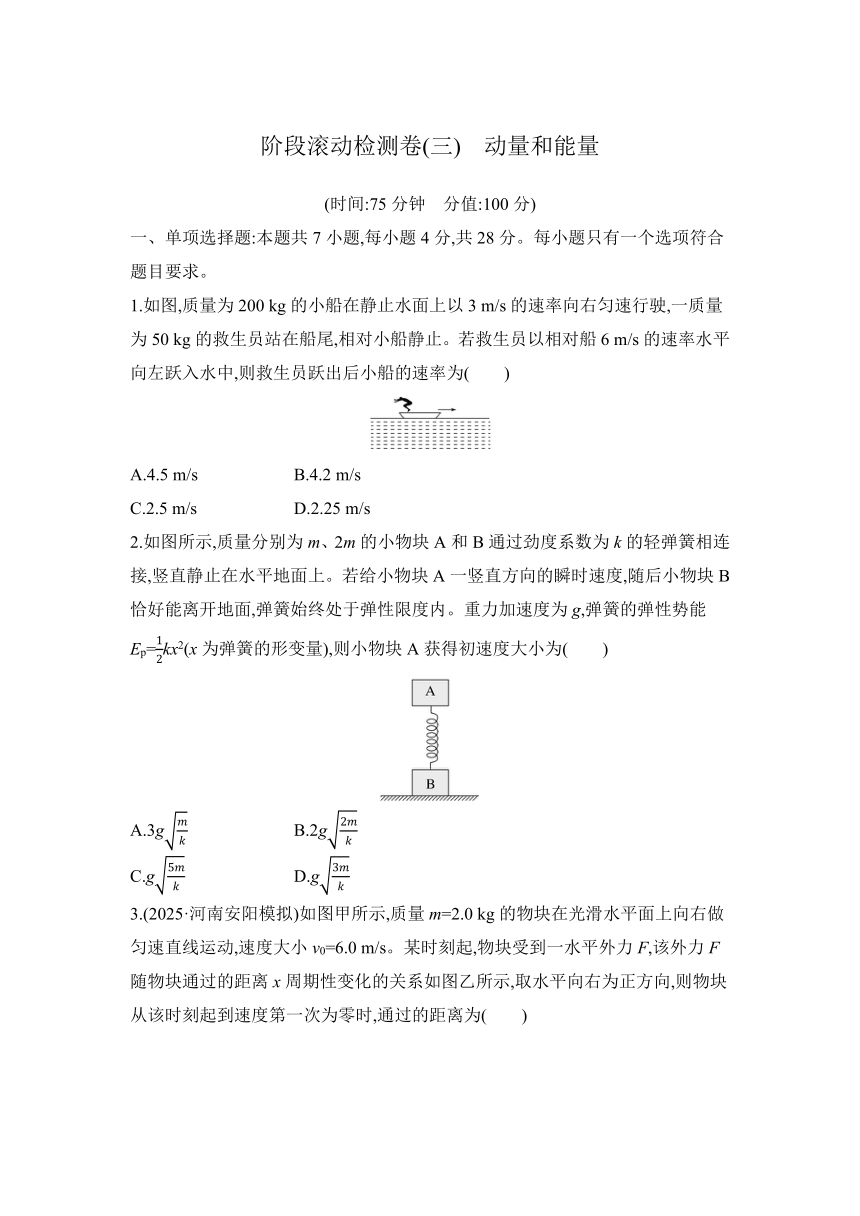 阶段滚动检测卷(三)　动量和能量

(时间:75 分钟　分值:100 分)

一、单项选择题:本题共 7 小题,每小题 4 分,共 28 分。每小题只有一个选项符合题目要求。

1.如图,质量为 200 kg 的小船在静止水面上以 3 m/s 的速率向右匀速行驶,一质量为 50 kg 的救生员站在船尾,相对小船静止。若救生员以相对船 6 m/s 的速率水平向左跃入水中,则救生员跃出后小船的速率为(　　)

A.4.5 m/s　　B.4.2 m/s

C.2.5 m/s　　D.2.25 m/s

2.如图所示,质量分别为 $m$、$2m$ 的小物块 A 和 B 通过劲度系数为 $k$ 的轻弹簧相连接,竖直静止在水平地面上。若给小物块 A 一竖直方向的瞬时速度,随后小物块 B 恰好能离开地面,弹簧始终处于弹性限度内。重力加速度为 $g$,弹簧的弹性势能 $E_p=\frac{1}{2}kx^2$($x$ 为弹簧的形变量),则小物块 A 获得初速度大小为(　　)

A

B

A.$3g\sqrt{\frac{m}{k}}$　　B.$2g\sqrt{\frac{2m}{k}}$

C.$g\sqrt{\frac{5m}{k}}$　　D.$g\sqrt{\frac{3m}{k}}$

3.(2025·河南安阳模拟)如图甲所示,质量 $m$=2.0 kg 的物块在光滑水平面上向右做匀速直线运动,速度大小 $v_0$=6.0 m/s。某时刻起,物块受到一水平外力 $F$,该外力 $F$ 随物块通过的距离 $x$ 周期性变化的关系如图乙所示,取水平向右为正方向,则物块从该时刻起到速度第一次为零时,通过的距离为(　　)